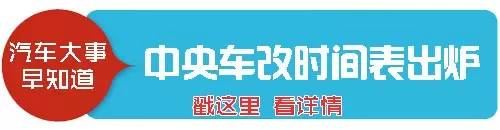 汽车大事
早知道

中央车改时间表出炉

戳这里 看详情